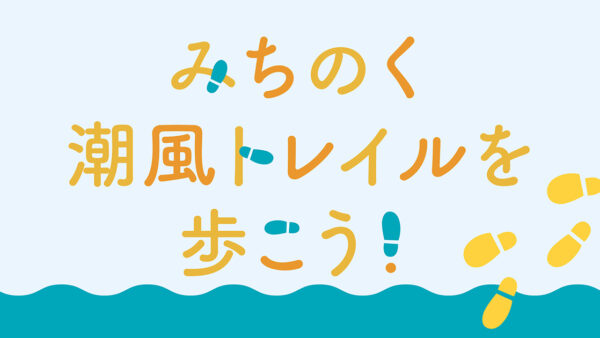 みちのく
潮風トレイルを
歩こう!